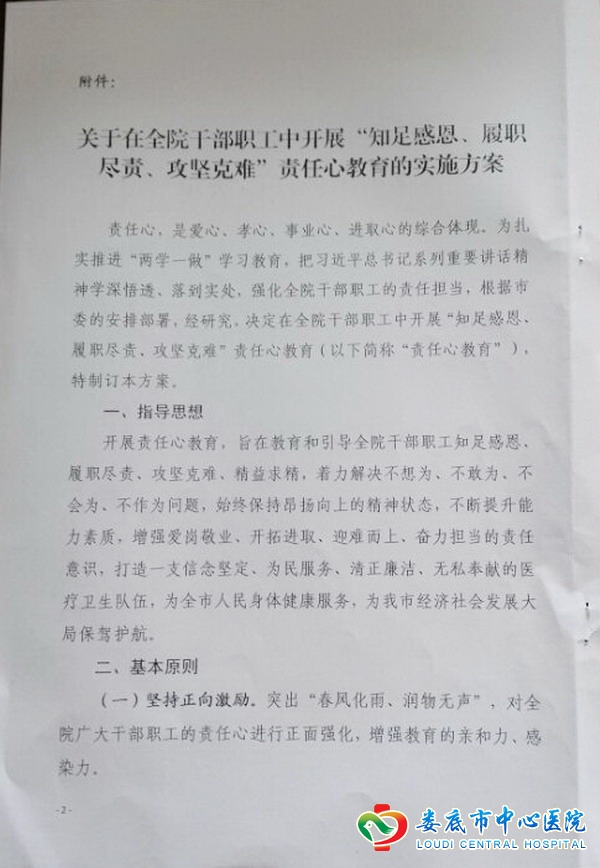 附件：

关于在全院干部职工中开展“知足感恩、履职尽责、攻坚克难”责任心教育的实施方案

责任心，是爱心、孝心、事业心、进取心的综合体现。为扎实推进“两学一做”学习教育，把习近平总书记系列重要讲话精神学深悟透、落到实处，强化全院干部职工的责任担当，根据市委的安排部署，经研究，决定在全院干部职工中开展“知足感恩、履职尽责、攻坚克难”责任心教育（以下简称“责任心教育”），特制订本方案。

一、指导思想

开展责任心教育，旨在教育和引导全院干部职工知足感恩、履职尽责、攻坚克难、精益求精，着力解决不想为、不敢为、不会为、不作为问题，始终保持昂扬向上的精神状态，不断提升能力素质，增强爱岗敬业、开拓进取、迎难而上、奋力担当的责任意识，打造一支信念坚定、为民服务、清正廉洁、无私奉献的医疗卫生队伍，为全市人民身体健康服务，为我市经济社会发展大局保驾护航。

二、基本原则

（一）坚持正向激励。突出“春风化雨、润物无声”，对全院广大干部职工的责任心进行正面强化，增强教育的亲和力、感染力。

-2-

娄底市中心医院
LOUDI CENTRAL HOSPITAL